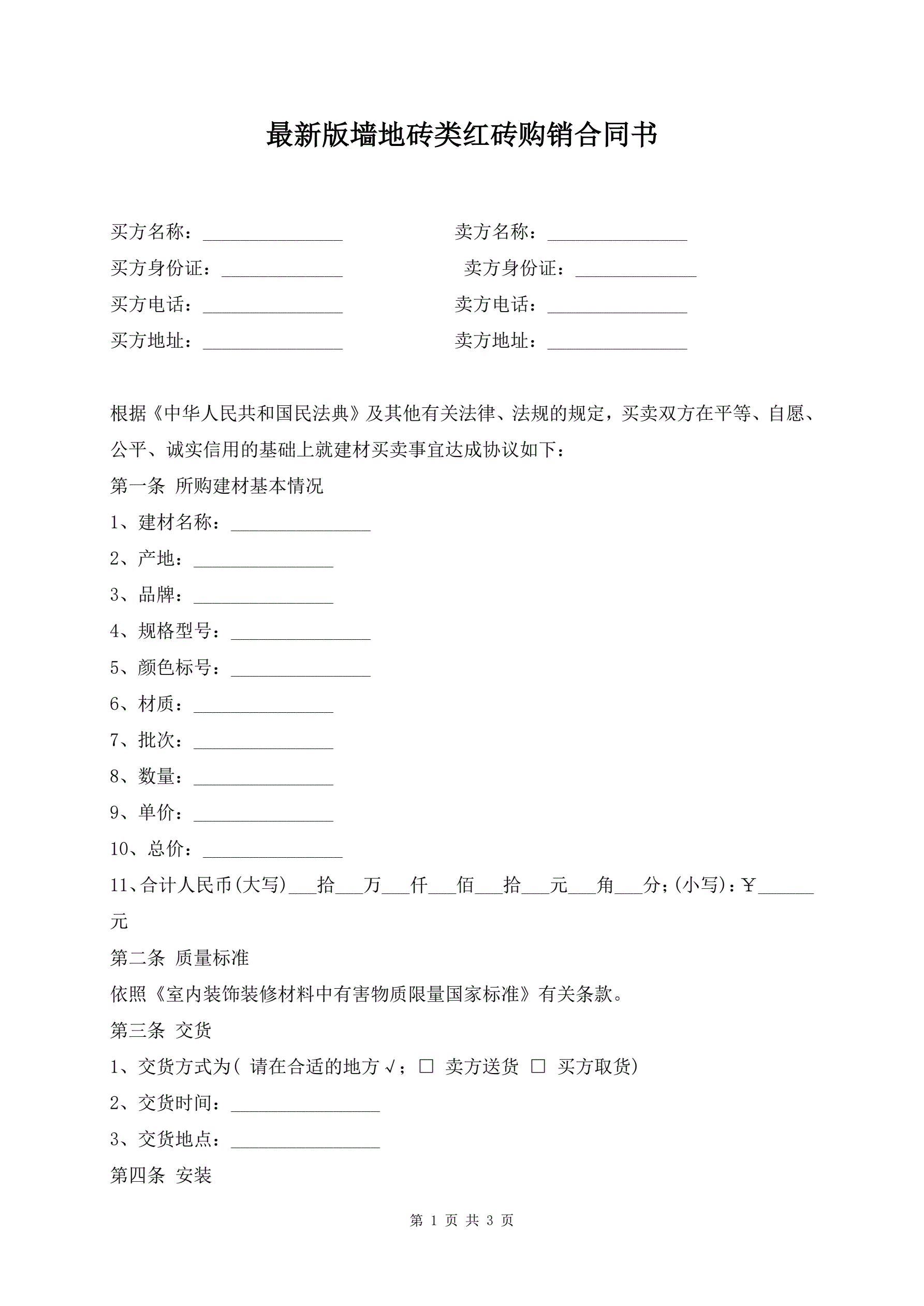 最新版墙地砖类红砖购销合同书

买方名称：_______________ 卖方名称：_______________

买方身份证：_____________ 卖方身份证：_____________

买方电话：_______________ 卖方电话：_______________

买方地址：_______________ 卖方地址：_______________

根据《中华人民共和国民法典》及其他有关法律、法规的规定，买卖双方在平等、自愿、公平、诚实信用的基础上就建材买卖事宜达成协议如下：

第一条 所购建材基本情况

1、建材名称：_______________

2、产地：_______________

3、品牌：_______________

4、规格型号：_______________

5、颜色标号：_______________

6、材质：_______________

7、批次：_______________

8、数量：_______________

9、单价：_______________

10、总价：_______________

11、合计人民币(大写)___拾___万___仟___佰___拾___元___角___分;(小写):￥______元

第二条 质量标准

依照《室内装饰装修材料中有害物质限量国家标准》有关条款。

第三条 交货

1、交货方式为( 请在合适的地方√；□ 卖方送货 □ 买方取货)

2、交货时间：________________

3、交货地点：________________

第四条 安装

第 1 页 共 3 页